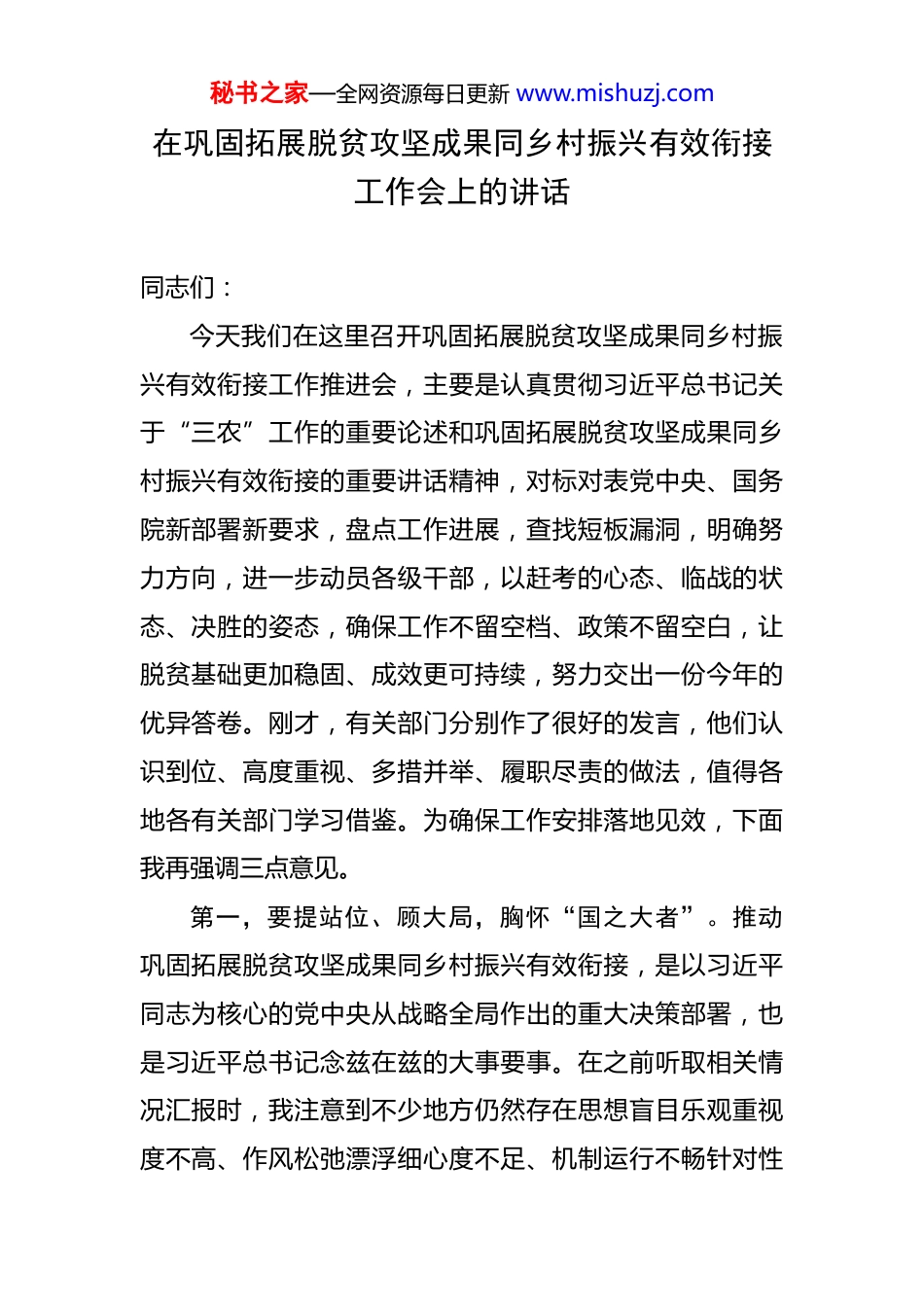 秘书之家—全网资源每日更新 www.mishuzj.com

在巩固拓展脱贫攻坚成果同乡村振兴有效衔接工作会上的讲话

同志们：

今天我们在这里召开巩固拓展脱贫攻坚成果同乡村振兴有效衔接工作推进会，主要是认真贯彻习近平总书记关于“三农”工作的重要论述和巩固拓展脱贫攻坚成果同乡村振兴有效衔接的重要讲话精神，对标对表党中央、国务院新部署新要求，盘点工作进展，查找短板漏洞，明确努力方向，进一步动员各级干部，以赶考的心态、临战的状态、决胜的姿态，确保工作不留空档、政策不留空白，让脱贫基础更加稳固、成效更可持续，努力交出一份今年的优异答卷。刚才，有关部门分别作了很好的发言，他们认识到位、高度重视、多措并举、履职尽责的做法，值得各地各有关部门学习借鉴。为确保工作安排落地见效，下面我再强调三点意见。

第一，要提站位、顾大局，胸怀“国之大者”。推动巩固拓展脱贫攻坚成果同乡村振兴有效衔接，是以习近平同志为核心的党中央从战略全局作出的重大决策部署，也是习近平总书记念兹在兹的大事要事。在之前听取相关情况汇报时，我注意到不少地方仍然存在思想盲目乐观重视度不高、作风松弛漂浮细心度不足、机制运行不畅针对性